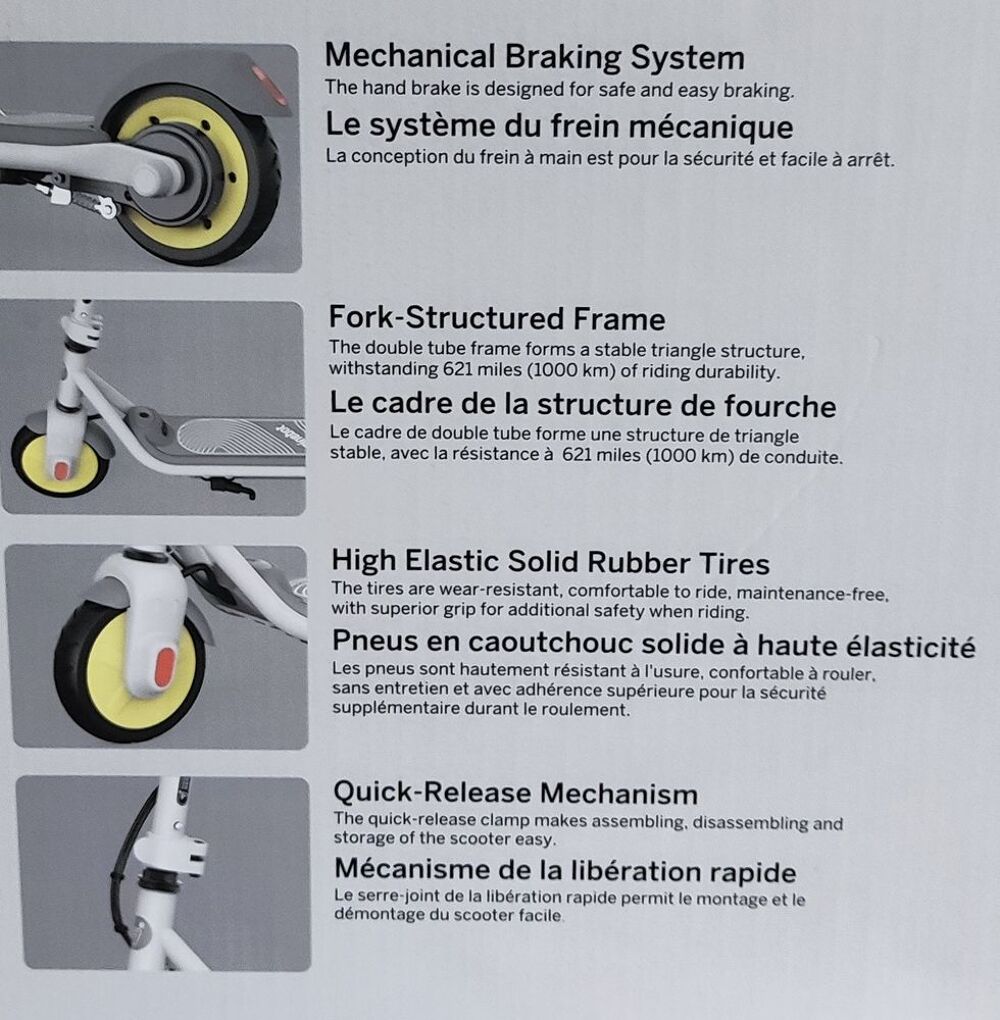 Mechanical Braking System
The hand brake is designed for safe and easy braking.

Le système du frein mécanique
La conception du frein à main est pour la sécurité et facile à arrêt.

Fork-Structured Frame
The double tube frame forms a stable triangle structure, withstanding 621 miles (1000 km) of riding durability.

Le cadre de la structure de fourche
Le cadre de double tube forme une structure de triangle stable, avec la résistance à 621 miles (1000 km) de conduite.

High Elastic Solid Rubber Tires
The tires are wear-resistant, comfortable to ride, maintenance-free, with superior grip for additional safety when riding.

Pneus en caoutchouc solide à haute élasticité
Les pneus sont hautement résistant à l'usure, confortable à rouler, sans entretien et avec adhérence supérieure pour la sécurité supplémentaire durant le roulement.

Quick-Release Mechanism
The quick-release clamp makes assembling, disassembling and storage of the scooter easy.

Mécanisme de la libération rapide
Le serre-joint de la libération rapide permit le montage et le démontage du scooter facile.